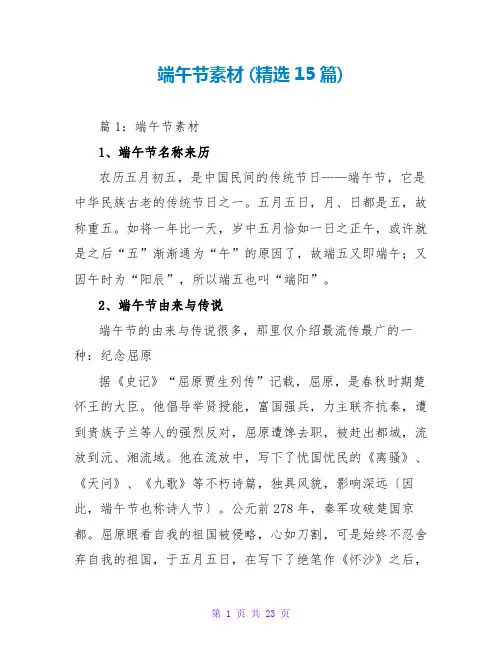 端午节素材 (精选 15 篇)

篇 1：端午节素材

1、端午节名称来历

农历五月初五，是中国民间的传统节日——端午节，它是中华民族古老的传统节日之一。五月五日，月、日都是五，故称重五。如将一年比一天，岁中五月恰如一日之正午，或许就是之后“五”渐渐通为“午”的原因了，故端五又即端午；又因午时为“阳辰”，所以端五也叫“端阳”。

2、端午节由来与传说

端午节的由来与传说很多，那里仅介绍最流传最广的一种：纪念屈原

据《史记》“屈原贾生列传”记载，屈原，是春秋时期楚怀王的大臣。他倡导举贤授能，富国强兵，力主联齐抗秦，遭到贵族子兰等人的强烈反对，屈原遭馋去职，被赶出都城，流放到沅、湘流域。他在流放中，写下了忧国忧民的《离骚》、《天问》、《九歌》等不朽诗篇，独具风貌，影响深远（因此，端午节也称诗人节）。公元前 278 年，秦军攻破楚国京都。屈原眼看自我的祖国被侵略，心如刀割，可是始终不忍舍弃自我的祖国，于五月五日，在写下了绝笔作《怀沙》之后，

第 1 页 共 23 页